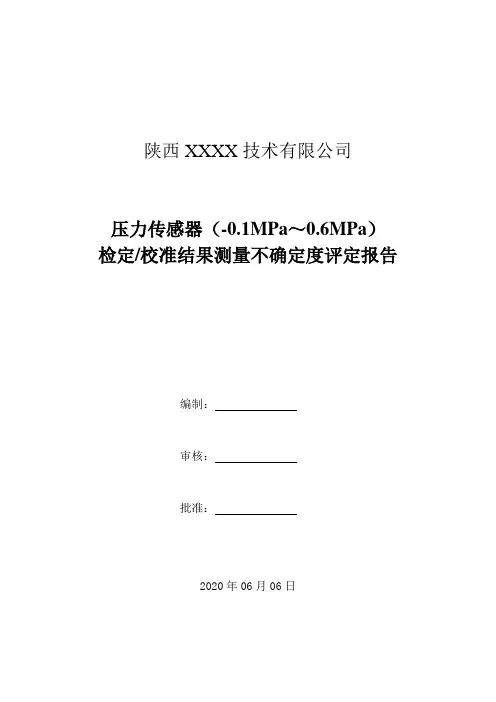 陕西 XXXX 技术有限公司

压力传感器（-0.1MPa～0.6MPa）
检定/校准结果测量不确定度评定报告

编制：

审核：

批准：

2020 年 06 月 06 日